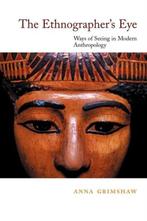 The Ethnographer's Eye

Ways of Seeing in Modern Anthropology

ANNA GRIMSHAW